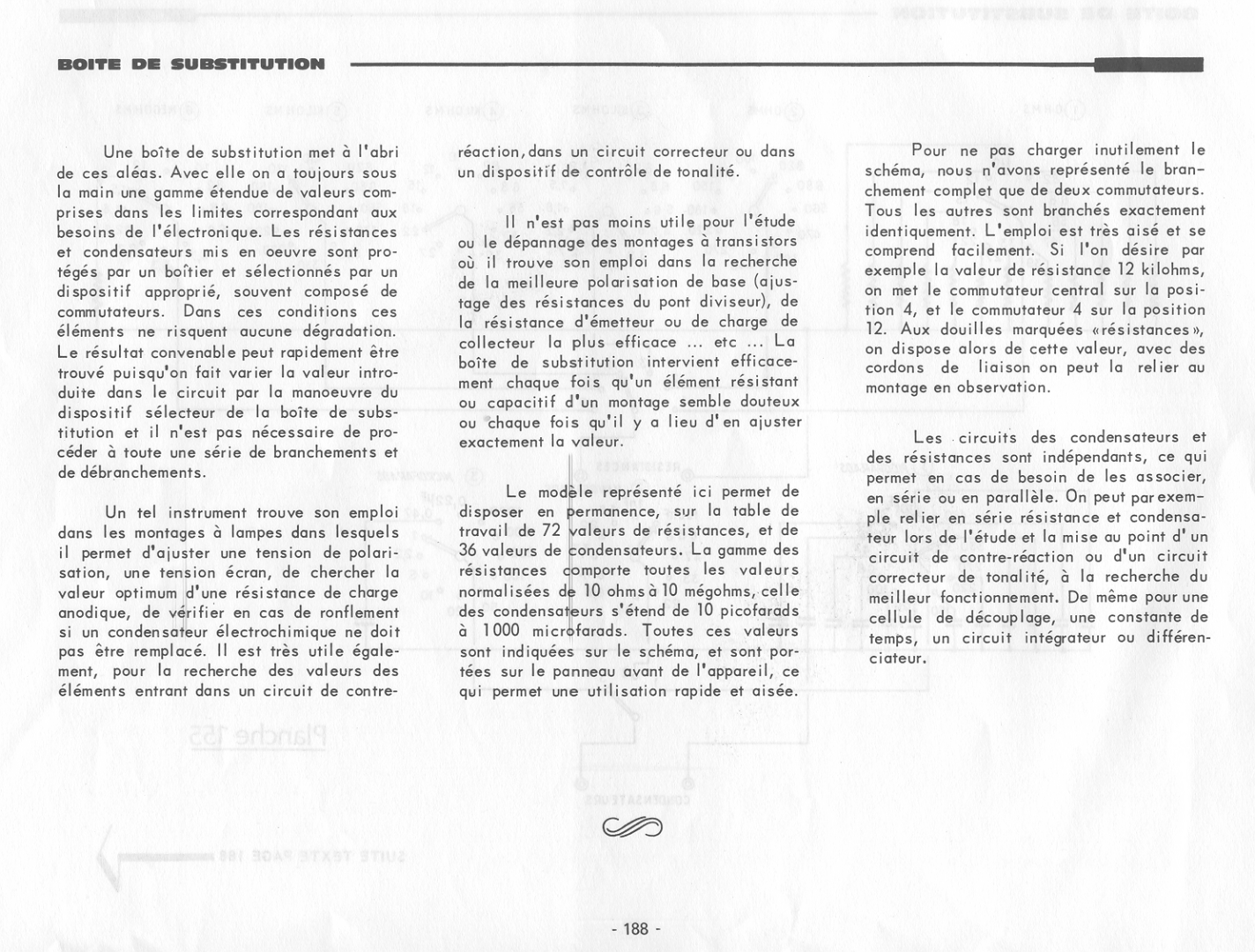 BOITE DE SUBSTITUTION

Une boîte de substitution met à l'abri de ces aléas. Avec elle on a toujours sous la main une gamme étendue de valeurs comprises dans les limites correspondant aux besoins de l'électronique. Les résistances et condensateurs mis en oeuvre sont protégés par un boîtier et sélectionnés par un dispositif approprié, souvent composé de commutateurs. Dans ces conditions ces éléments ne risquent aucune dégradation. Le résultat convenable peut rapidement être trouvé puisqu'on fait varier la valeur introduite dans le circuit par la manoeuvre du dispositif sélecteur de la boîte de substitution et il n'est pas nécessaire de procéder à toute une série de branchements et de débranchements.

Un tel instrument trouve son emploi dans les montages à lampes dans lesquels il permet d'ajuster une tension de polarisation, une tension écran, de chercher la valeur optimum d'une résistance de charge anodique, de vérifier en cas de ronflement si un condensateur électrochimique ne doit pas être remplacé. Il est très utile également, pour la recherche des valeurs des éléments entrant dans un circuit de contre-réaction, dans un circuit correcteur ou dans un dispositif de contrôle de tonalité.

Il n'est pas moins utile pour l'étude ou le dépannage des montages à transistors où il trouve son emploi dans la recherche de la meilleure polarisation de base (ajustage des résistances du pont diviseur), de la résistance d'émetteur ou de charge de collecteur la plus efficace ... etc ... La boîte de substitution intervient efficacement chaque fois qu'un élément résistant ou capacitif d'un montage semble douteux ou chaque fois qu'il y a lieu d'en ajuster exactement la valeur.

Le modèle représenté ici permet de disposer en permanence, sur la table de travail de 72 valeurs de résistances, et de 36 valeurs de condensateurs. La gamme des résistances comporte toutes les valeurs normalisées de 10 ohms à 10 mégohms, celle des condensateurs s'étend de 10 picofarads à 1000 microfarads. Toutes ces valeurs sont indiquées sur le schéma, et sont portées sur le panneau avant de l'appareil, ce qui permet une utilisation rapide et aisée.

Pour ne pas charger inutilement le schéma, nous n'avons représenté le branchement complet que de deux commutateurs. Tous les autres sont branchés exactement identiquement. L'emploi est très aisé et se comprend facilement. Si l'on désire par exemple la valeur de résistance 12 kilohms, on met le commutateur central sur la position 4, et le commutateur 4 sur la position 12. Aux douilles marquées «résistances», on dispose alors de cette valeur, avec des cordons de liaison on peut la relier au montage en observation.

Les circuits des condensateurs et des résistances sont indépendants, ce qui permet en cas de besoin de les associer, en série ou en parallèle. On peut par exemple relier en série résistance et condensateur lors de l'étude et la mise au point d'un circuit de contre-réaction ou d'un circuit correcteur de tonalité, à la recherche du meilleur fonctionnement. De même pour une cellule de découplage, une constante de temps, un circuit intégrateur ou différenciateur.

- 188 -